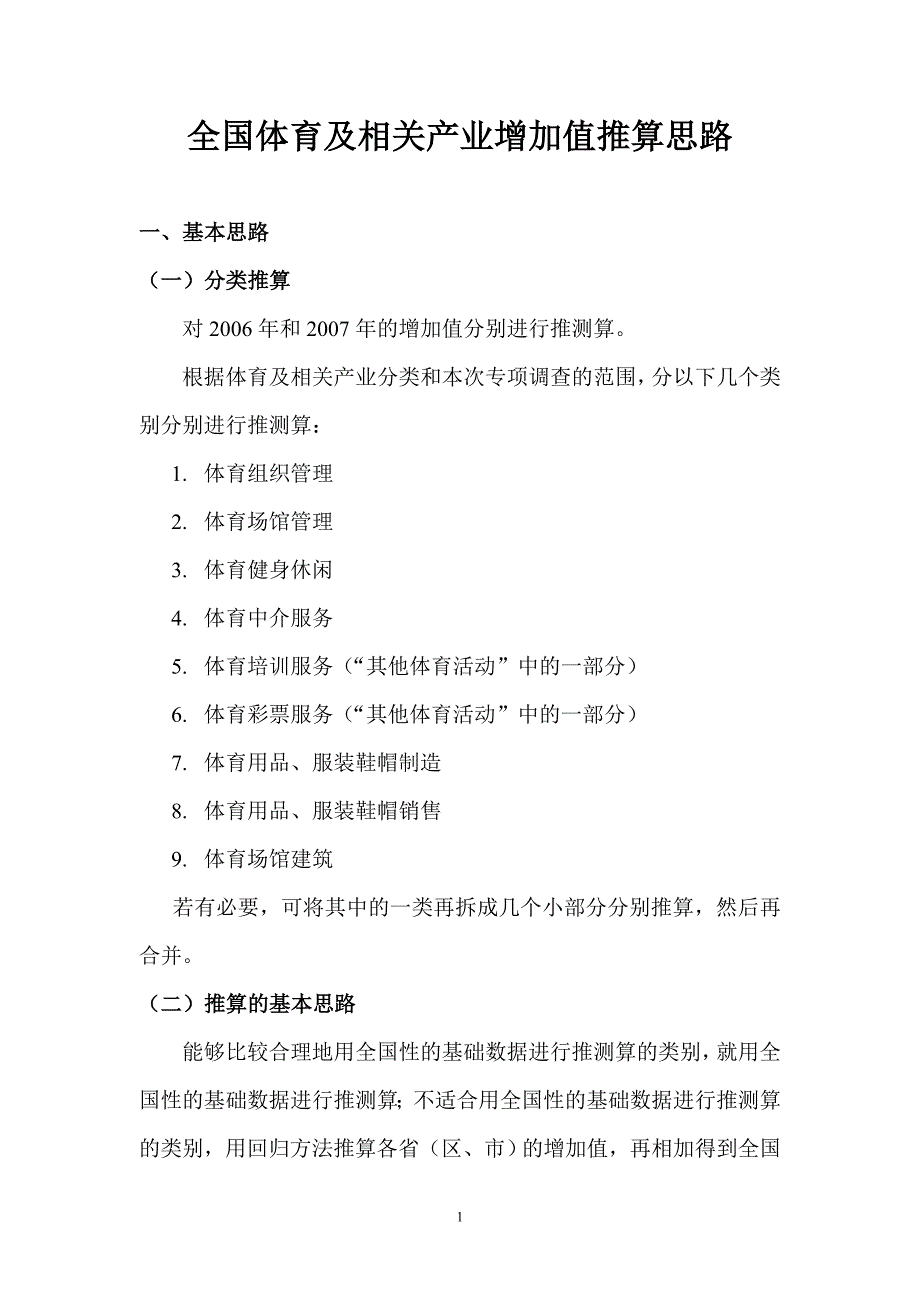 全国体育及相关产业增加值推算思路

一、基本思路

（一）分类推算

对 2006 年和 2007 年的增加值分别进行推测算。

根据体育及相关产业分类和本次专项调查的范围，分以下几个类别分别进行推测算：

1. 体育组织管理
2. 体育场馆管理
3. 体育健身休闲
4. 体育中介服务
5. 体育培训服务（“其他体育活动”中的一部分）
6. 体育彩票服务（“其他体育活动”中的一部分）
7. 体育用品、服装鞋帽制造
8. 体育用品、服装鞋帽销售
9. 体育场馆建筑

若有必要，可将其中的一类再拆成几个小部分分别推算，然后再合并。

（二）推算的基本思路

能够比较合理地用全国性的基础数据进行推测算的类别，就用全国性的基础数据进行推测算；不适合用全国性的基础数据进行推测算的类别，用回归方法推算各省（区、市）的增加值，再相加得到全国

1